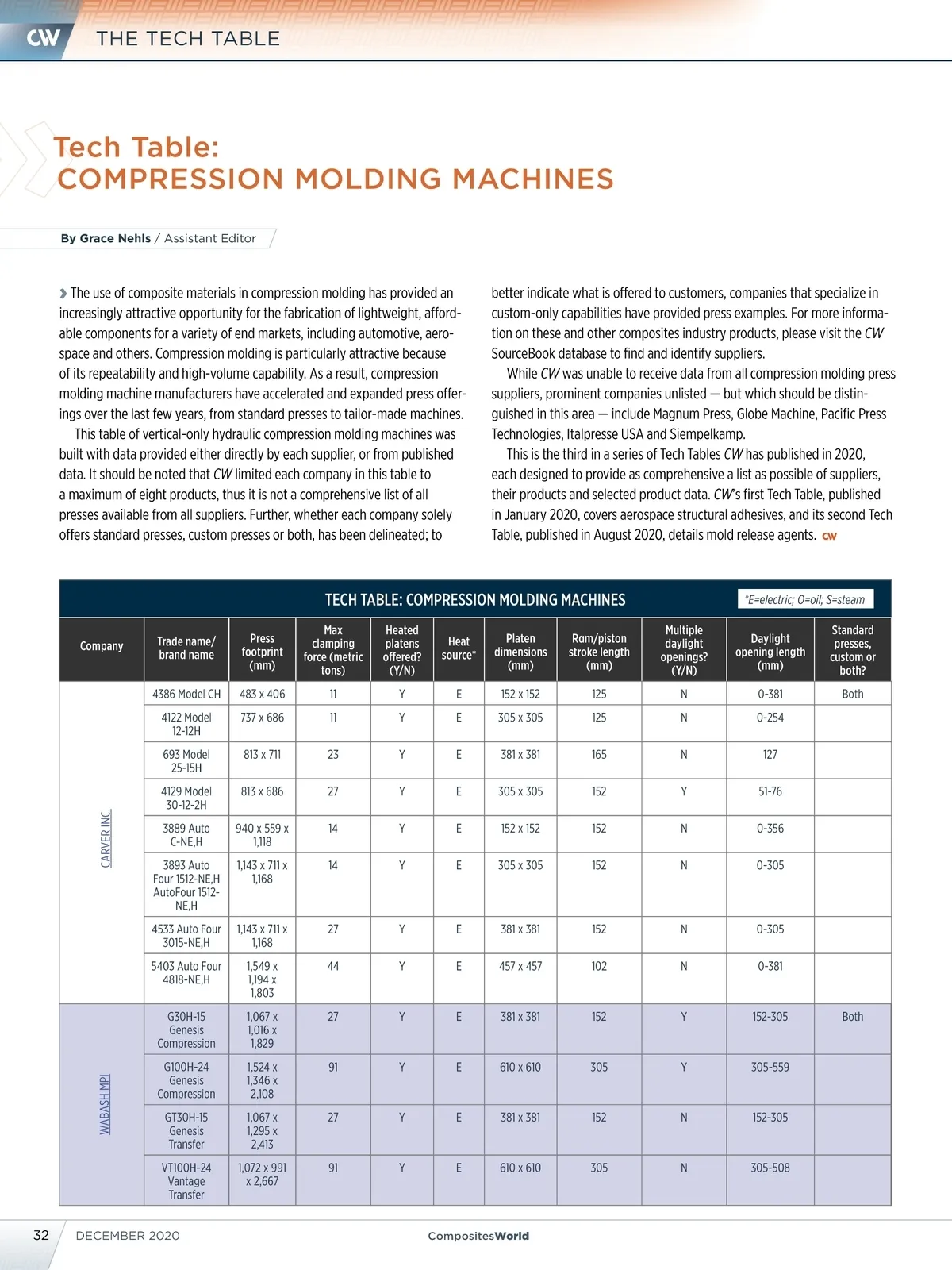 CW THE TECH TABLE

Tech Table:
COMPRESSION MOLDING MACHINES

By Grace Nehls / Assistant Editor

The use of composite materials in compression molding has provided an increasingly attractive opportunity for the fabrication of lightweight, affordable components for a variety of end markets, including automotive, aerospace and others. Compression molding is particularly attractive because of its repeatability and high-volume capability. As a result, compression molding machine manufacturers have accelerated and expanded press offerings over the last few years, from standard presses to tailor-made machines.

This table of vertical-only hydraulic compression molding machines was built with data provided either directly by each supplier, or from published data. It should be noted that CW limited each company in this table to a maximum of eight products, thus it is not a comprehensive list of all presses available from all suppliers. Further, whether each company solely offers standard presses, custom presses or both, has been delineated; to better indicate what is offered to customers, companies that specialize in custom-only capabilities have provided press examples. For more information on these and other composites industry products, please visit the CW SourceBook database to find and identify suppliers.

While CW was unable to receive data from all compression molding press suppliers, prominent companies unlisted — but which should be distinguished in this area — include Magnum Press, Globe Machine, Pacific Press Technologies, Italpresse USA and Siempelkamp.

This is the third in a series of Tech Tables CW has published in 2020, each designed to provide as comprehensive a list as possible of suppliers, their products and selected product data. CW's first Tech Table, published in January 2020, covers aerospace structural adhesives, and its second Tech Table, published in August 2020, details mold release agents. CW

TECH TABLE: COMPRESSION MOLDING MACHINES
*E=electric; O=oil; S=steam

| Company | Trade name/ brand name | Press footprint (mm) | Max clamping force (metric tons) | Heated platens offered? (Y/N) | Heat source* | Platen dimensions (mm) | Ram/piston stroke length (mm) | Multiple daylight openings? (Y/N) | Daylight opening length (mm) | Standard presses, custom or both? |
|---|---|---|---|---|---|---|---|---|---|---|
| CARVER INC. | 4386 Model CH | 483 x 406 | 11 | Y | E | 152 x 152 | 125 | N | 0-381 | Both |
| | 4122 Model 12-12H | 737 x 686 | 11 | Y | E | 305 x 305 | 125 | N | 0-254 | |
| | 693 Model 25-15H | 813 x 711 | 23 | Y | E | 381 x 381 | 165 | N | 127 | |
| | 4129 Model 30-12-2H | 813 x 686 | 27 | Y | E | 305 x 305 | 152 | Y | 51-76 | |
| | 3889 Auto C-NE,H | 940 x 559 x 1,118 | 14 | Y | E | 152 x 152 | 152 | N | 0-356 | |
| | 3893 Auto Four 1512-NE,H AutoFour 1512-NE,H | 1,143 x 711 x 1,168 | 14 | Y | E | 305 x 305 | 152 | N | 0-305 | |
| | 4533 Auto Four 3015-NE,H | 1,143 x 711 x 1,168 | 27 | Y | E | 381 x 381 | 152 | N | 0-305 | |
| | 5403 Auto Four 4818-NE,H | 1,549 x 1,194 x 1,803 | 44 | Y | E | 457 x 457 | 102 | N | 0-381 | |
| WABASH MPI | G30H-15 Genesis Compression | 1,067 x 1,016 x 1,829 | 27 | Y | E | 381 x 381 | 152 | Y | 152-305 | Both |
| | G100H-24 Genesis Compression | 1,524 x 1,346 x 2,108 | 91 | Y | E | 610 x 610 | 305 | Y | 305-559 | |
| | GT30H-15 Genesis Transfer | 1,067 x 1,295 x 2,413 | 27 | Y | E | 381 x 381 | 152 | N | 152-305 | |
| | VT100H-24 Vantage Transfer | 1,072 x 991 x 2,667 | 91 | Y | E | 610 x 610 | 305 | N | 305-508 | |

32 DECEMBER 2020 CompositesWorld